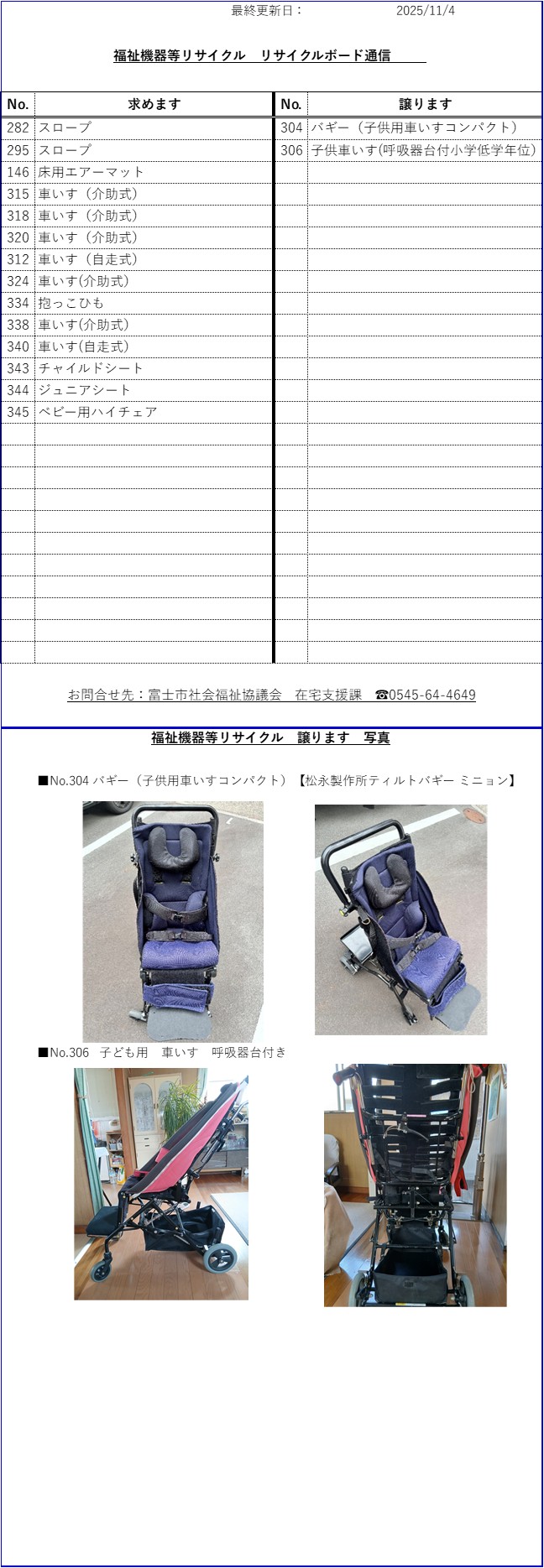 最終更新日：　　2025/11/4

福祉機器等リサイクル　リサイクルボード通信

| No. | 求めます | No. | 譲ります |
|---|---|---|---|
| 282 | スロープ | 304 | バギー（子供用車いすコンパクト） |
| 295 | スロープ | 306 | 子供車いす(呼吸器台付小学低学年位) |
| 146 | 床用エアーマット | | |
| 315 | 車いす（介助式） | | |
| 318 | 車いす（介助式） | | |
| 320 | 車いす（介助式） | | |
| 312 | 車いす（自走式） | | |
| 324 | 車いす(介助式) | | |
| 334 | 抱っこひも | | |
| 338 | 車いす(介助式) | | |
| 340 | 車いす(自走式) | | |
| 343 | チャイルドシート | | |
| 344 | ジュニアシート | | |
| 345 | ベビー用ハイチェア | | |

お問合せ先：富士市社会福祉協議会　在宅支援課　☎0545-64-4649

福祉機器等リサイクル　譲ります　写真

■No.304 バギー（子供用車いすコンパクト）【松永製作所ティルトバギー ミニョン】

■No.306　子ども用　車いす　呼吸器台付き